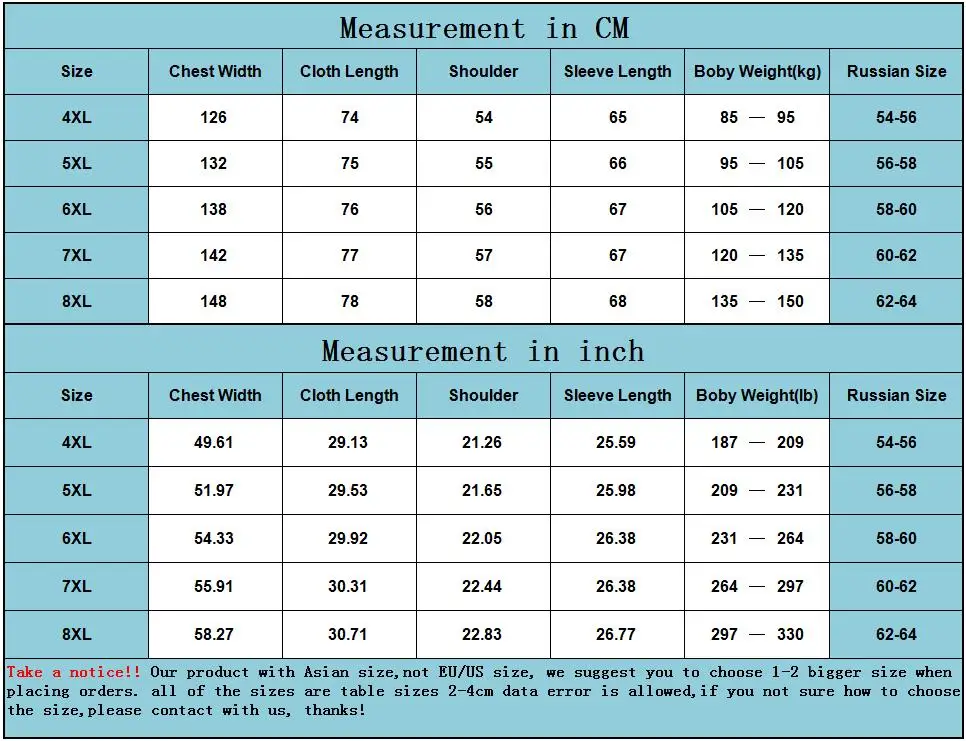 Measurement in CM

| Size | Chest Width | Cloth Length | Shoulder | Sleeve Length | Boby Weight(kg) | Russian Size |
|---|---|---|---|---|---|---|
| 4XL | 126 | 74 | 54 | 65 | 85 — 95 | 54-56 |
| 5XL | 132 | 75 | 55 | 66 | 95 — 105 | 56-58 |
| 6XL | 138 | 76 | 56 | 67 | 105 — 120 | 58-60 |
| 7XL | 142 | 77 | 57 | 67 | 120 — 135 | 60-62 |
| 8XL | 148 | 78 | 58 | 68 | 135 — 150 | 62-64 |

Measurement in inch

| Size | Chest Width | Cloth Length | Shoulder | Sleeve Length | Boby Weight(lb) | Russian Size |
|---|---|---|---|---|---|---|
| 4XL | 49.61 | 29.13 | 21.26 | 25.59 | 187 — 209 | 54-56 |
| 5XL | 51.97 | 29.53 | 21.65 | 25.98 | 209 — 231 | 56-58 |
| 6XL | 54.33 | 29.92 | 22.05 | 26.38 | 231 — 264 | 58-60 |
| 7XL | 55.91 | 30.31 | 22.44 | 26.38 | 264 — 297 | 60-62 |
| 8XL | 58.27 | 30.71 | 22.83 | 26.77 | 297 — 330 | 62-64 |

Take a notice!! Our product with Asian size,not EU/US size, we suggest you to choose 1-2 bigger size when placing orders. all of the sizes are table sizes 2-4cm data error is allowed,if you not sure how to choose the size,please contact with us, thanks!